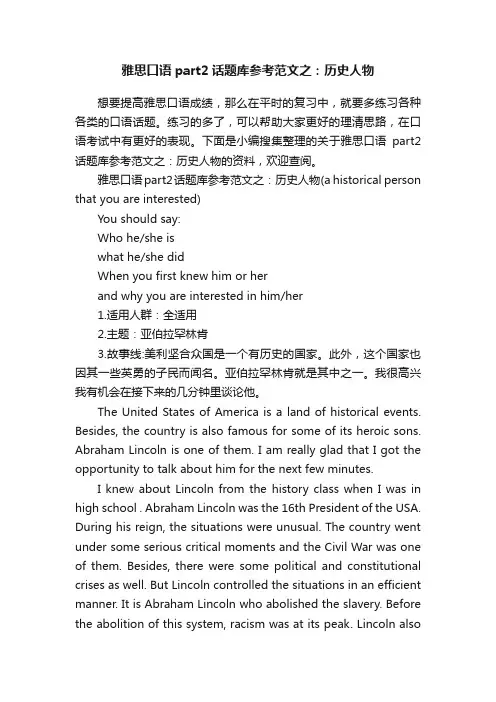 雅思口语 part2 话题库参考范文之：历史人物

想要提高雅思口语成绩，那么在平时的复习中，就要多练习各种各类的口语话题。练习的多了，可以帮助大家更好的理清思路，在口语考试中有更好的表现。下面是小编搜集整理的关于雅思口语 part2 话题库参考范文之：历史人物的资料，欢迎查阅。

雅思口语part2话题库参考范文之：历史人物(a historical person that you are interested)

You should say:

Who he/she is

what he/she did

When you first knew him or her

and why you are interested in him/her

1.适用人群：全适用

2.主题：亚伯拉罕林肯

3.故事线:美利坚合众国是一个有历史的国家。此外，这个国家也因其一些英勇的子民而闻名。亚伯拉罕林肯就是其中之一。我很高兴我有机会在接下来的几分钟里谈论他。

The United States of America is a land of historical events. Besides, the country is also famous for some of its heroic sons. Abraham Lincoln is one of them. I am really glad that I got the opportunity to talk about him for the next few minutes.

I knew about Lincoln from the history class when I was in high school . Abraham Lincoln was the 16th President of the USA. During his reign, the situations were unusual. The country went under some serious critical moments and the Civil War was one of them. Besides, there were some political and constitutional crises as well. But Lincoln controlled the situations in an efficient manner. It is Abraham Lincoln who abolished the slavery. Before the abolition of this system, racism was at its peak. Lincoln also